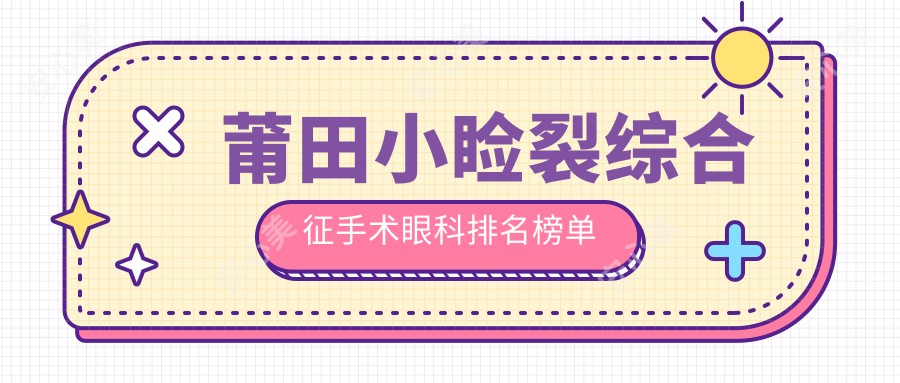 莆田小睑裂综合

征手术眼科排名榜单